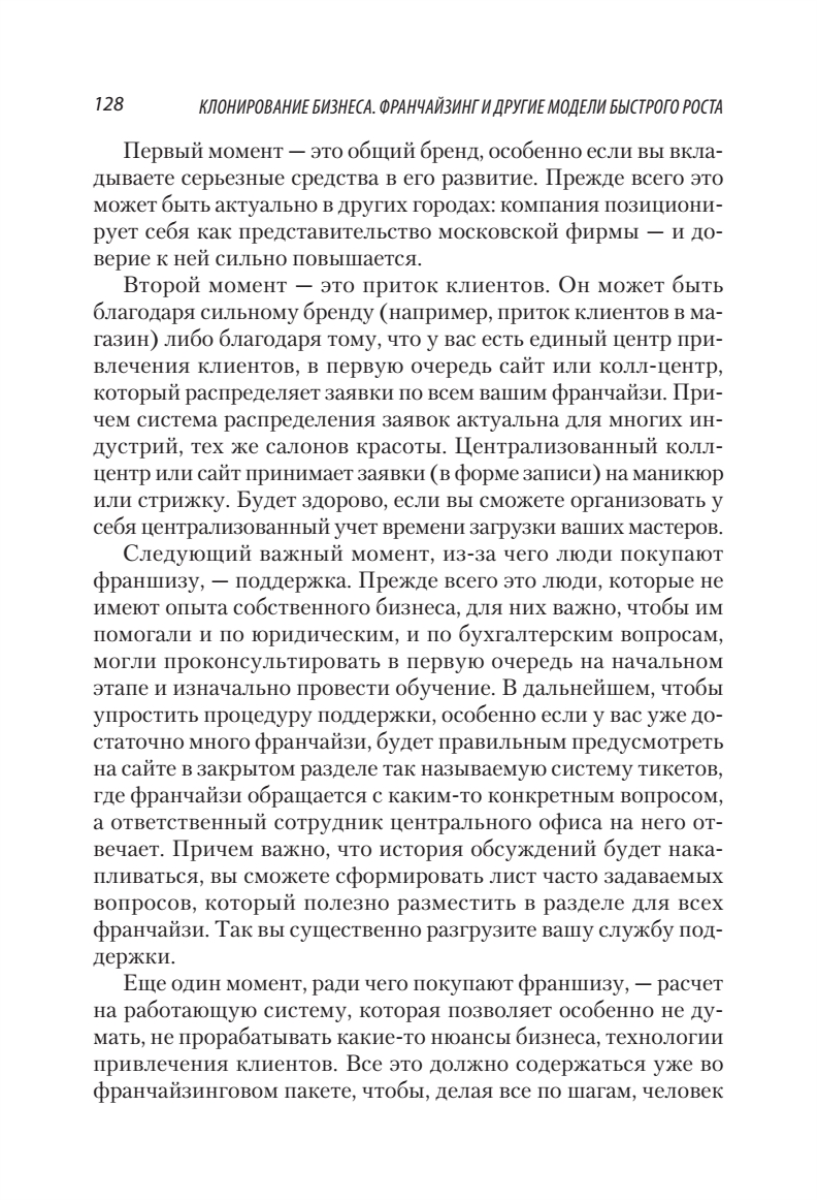 128 КЛОНИРОВАНИЕ БИЗНЕСА. ФРАНЧАЙЗИНГ И ДРУГИЕ МОДЕЛИ БЫСТРОГО РОСТА

Первый момент — это общий бренд, особенно если вы вкладываете серьезные средства в его развитие. Прежде всего это может быть актуально в других городах: компания позиционирует себя как представительство московской фирмы — и доверие к ней сильно повышается.

Второй момент — это приток клиентов. Он может быть благодаря сильному бренду (например, приток клиентов в магазин) либо благодаря тому, что у вас есть единый центр привлечения клиентов, в первую очередь сайт или колл-центр, который распределяет заявки по всем вашим франчайзи. Причем система распределения заявок актуальна для многих индустрий, тех же салонов красоты. Централизованный колл-центр или сайт принимает заявки (в форме записи) на маникюр или стрижку. Будет здорово, если вы сможете организовать у себя централизованный учет времени загрузки ваших мастеров.

Следующий важный момент, из-за чего люди покупают франшизу, — поддержка. Прежде всего это люди, которые не имеют опыта собственного бизнеса, для них важно, чтобы им помогали и по юридическим, и по бухгалтерским вопросам, могли проконсультировать в первую очередь на начальном этапе и изначально провести обучение. В дальнейшем, чтобы упростить процедуру поддержки, особенно если у вас уже достаточно много франчайзи, будет правильным предусмотреть на сайте в закрытом разделе так называемую систему тикетов, где франчайзи обращается с каким-то конкретным вопросом, а ответственный сотрудник центрального офиса на него отвечает. Причем важно, что история обсуждений будет накапливаться, вы сможете сформировать лист часто задаваемых вопросов, который полезно разместить в разделе для всех франчайзи. Так вы существенно разгрузите вашу службу поддержки.

Еще один момент, ради чего покупают франшизу, — расчет на работающую систему, которая позволяет особенно не думать, не прорабатывать какие-то нюансы бизнеса, технологии привлечения клиентов. Все это должно содержаться уже во франчайзинговом пакете, чтобы, делая все по шагам, человек